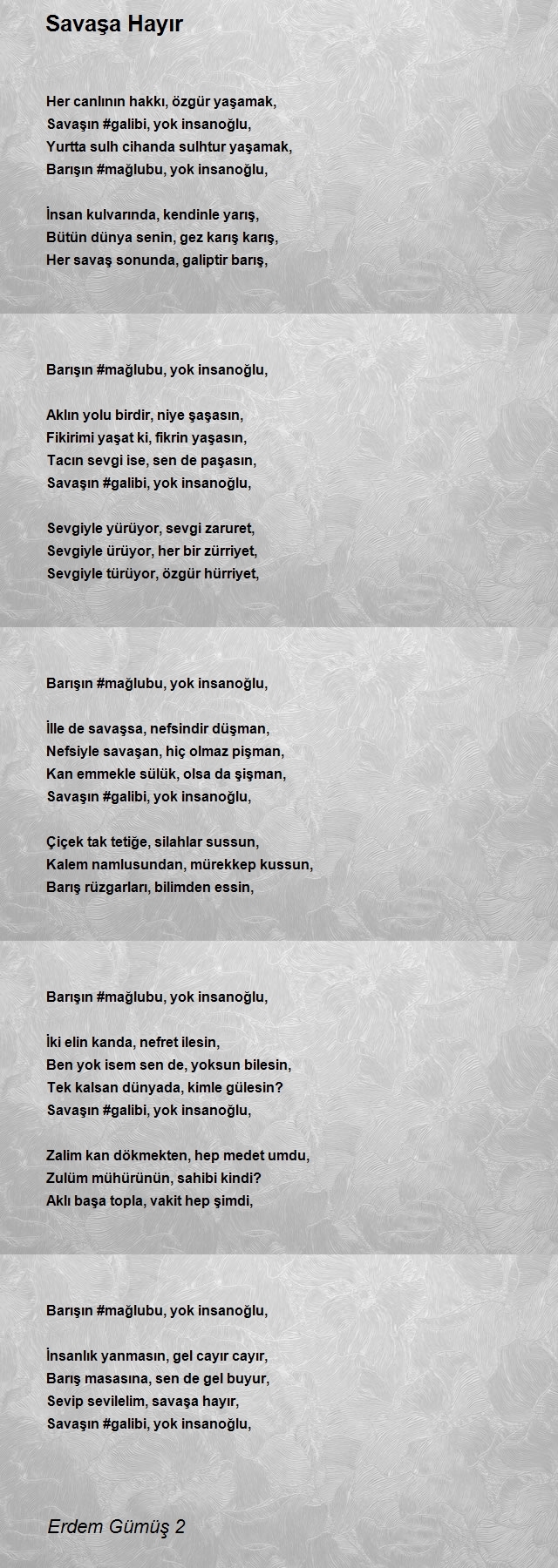 Savaşa Hayır

Her canlının hakkı, özgür yaşamak,
Savaşın #galibi, yok insanoğlu,
Yurtta sulh cihanda sulhtur yaşamak,
Barışın #mağlubu, yok insanoğlu,

İnsan kulvarında, kendinle yarış,
Bütün dünya senin, gez karış karış,
Her savaş sonunda, galiptir barış,

Barışın #mağlubu, yok insanoğlu,

Aklın yolu birdir, niye şaşasın,
Fikirimi yaşat ki, fikrin yaşasın,
Tacın sevgi ise, sen de paşasın,
Savaşın #galibi, yok insanoğlu,

Sevgiyle yürüyor, sevgi zaruret,
Sevgiyle ürüyor, her bir zürriyet,
Sevgiyle türüyor, özgür hürriyet,

Barışın #mağlubu, yok insanoğlu,

İlle de savaşsa, nefsindir düşman,
Nefsiyle savaşan, hiç olmaz pişman,
Kan emmekle sülük, olsa da şişman,
Savaşın #galibi, yok insanoğlu,

Çiçek tak tetiğe, silahlar sussun,
Kalem namlusundan, mürekkep kussun,
Barış rüzgarları, bilimden essin,

Barışın #mağlubu, yok insanoğlu,

İki elin kanda, nefret ilesin,
Ben yok isem sen de, yoksun bilesin,
Tek kalsan dünyada, kimle gülesin?
Savaşın #galibi, yok insanoğlu,

Zalim kan dökmekten, hep medet umdu,
Zulüm mühürünün, sahibi kindi?
Aklı başa topla, vakit hep şimdi,

Barışın #mağlubu, yok insanoğlu,

İnsanlık yanmasın, gel cayır cayır,
Barış masasına, sen de gel buyur,
Sevip sevilelim, savaşa hayır,
Savaşın #galibi, yok insanoğlu,

Erdem Gümüş 2